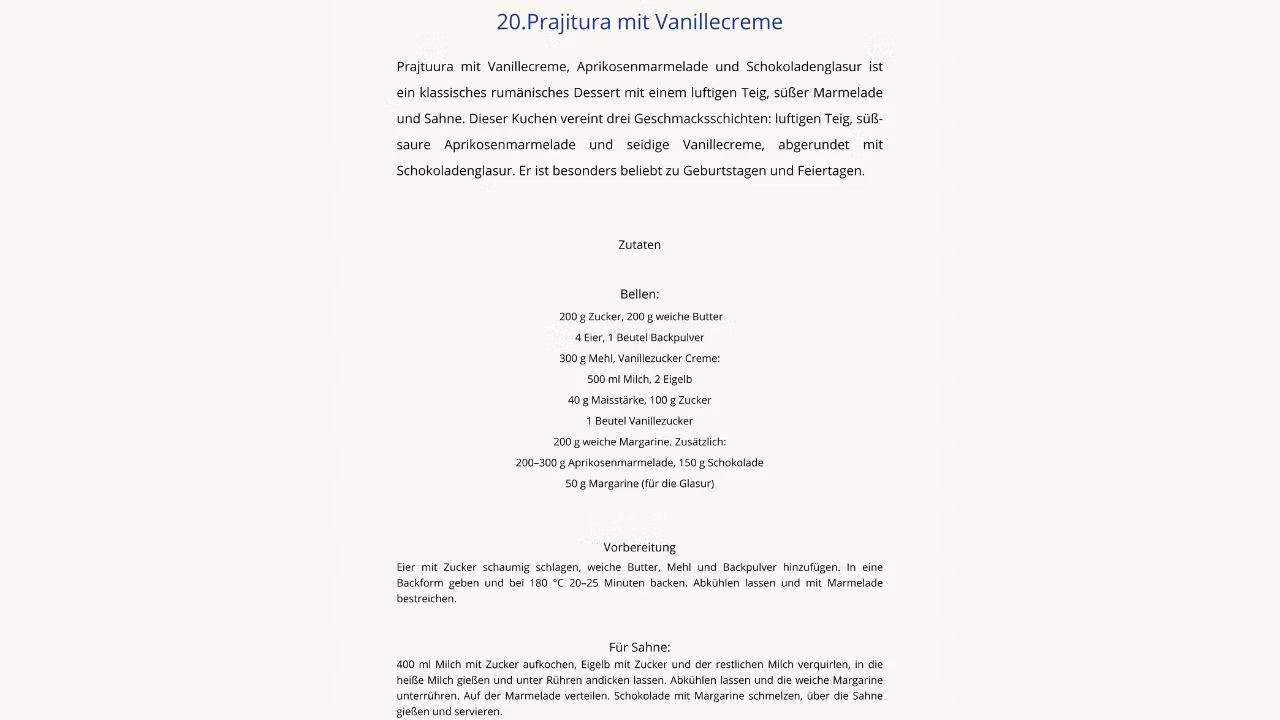 20.Prajitura mit Vanillecreme

Prajtuura mit Vanillecreme, Aprikosenmarmelade und Schokoladenglasur ist ein klassisches rumänisches Dessert mit einem luftigen Teig, süßer Marmelade und Sahne. Dieser Kuchen vereint drei Geschmacksschichten: luftigen Teig, süß-saure Aprikosenmarmelade und seidige Vanillecreme, abgerundet mit Schokoladenglasur. Er ist besonders beliebt zu Geburtstagen und Feiertagen.

Zutaten

Bellen:
200 g Zucker, 200 g weiche Butter
4 Eier, 1 Beutel Backpulver
300 g Mehl, Vanillezucker Creme:
500 ml Milch, 2 Eigelb
40 g Maisstärke, 100 g Zucker
1 Beutel Vanillezucker
200 g weiche Margarine. Zusätzlich:
200–300 g Aprikosenmarmelade, 150 g Schokolade
50 g Margarine (für die Glasur)

Vorbereitung
Eier mit Zucker schaumig schlagen, weiche Butter, Mehl und Backpulver hinzufügen. In eine Backform geben und bei 180 °C 20–25 Minuten backen. Abkühlen lassen und mit Marmelade bestreichen.

Für Sahne:
400 ml Milch mit Zucker aufkochen, Eigelb mit Zucker und der restlichen Milch verquirlen, in die heiße Milch gießen und unter Rühren andicken lassen. Abkühlen lassen und die weiche Margarine unterrühren. Auf der Marmelade verteilen. Schokolade mit Margarine schmelzen, über die Sahne gießen und servieren.